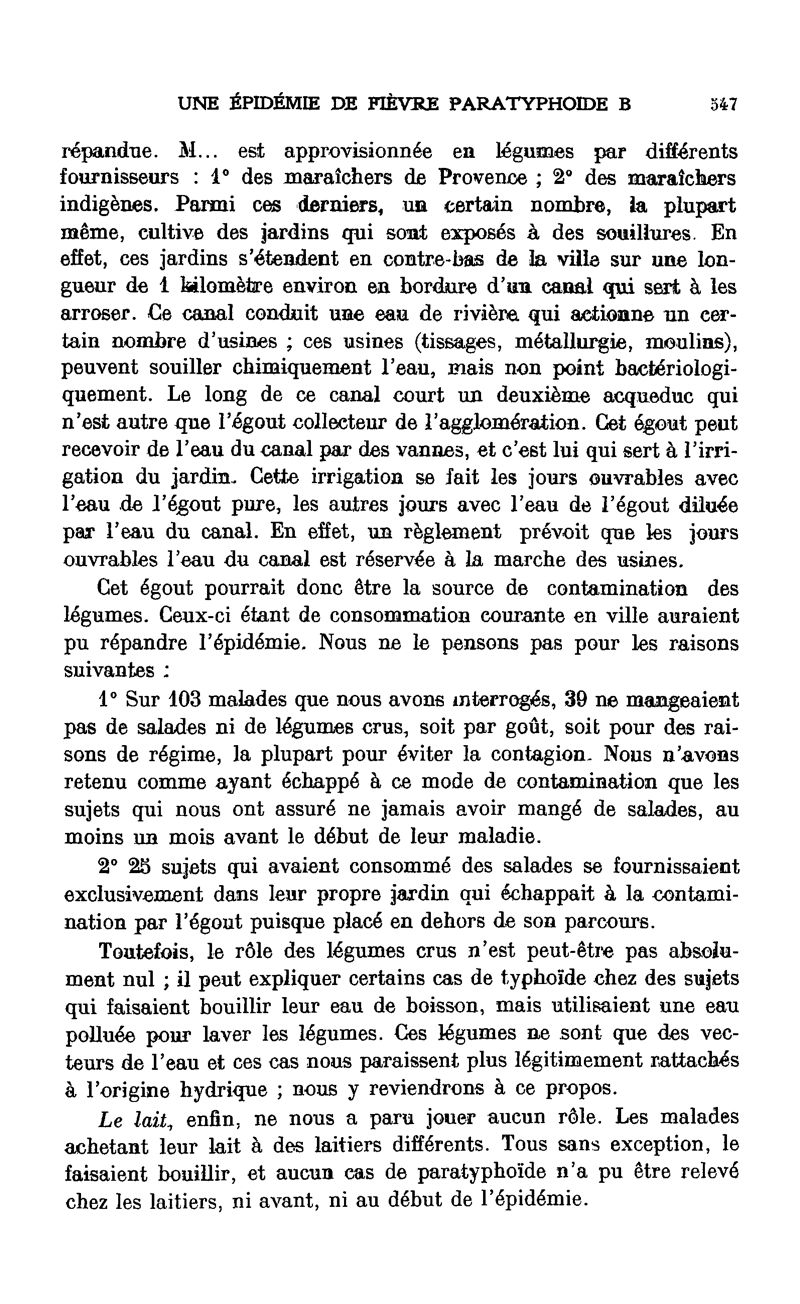 UNE ÉPIDÉMIE DE FIÈVRE PARATYPHOIDE B 547

répandue. M... est approvisionnée en légumes par différents fournisseurs : 1° des maraîchers de Provence ; 2° des maraîchers indigènes. Parmi ces derniers, un certain nombre, la plupart même, cultive des jardins qui sont exposés à des souillures. En effet, ces jardins s'étendent en contre-bas de la ville sur une longueur de 1 kilomètre environ en bordure d'un canal qui sert à les arroser. Ce canal conduit une eau de rivière qui actionne un certain nombre d'usines ; ces usines (tissages, métallurgie, moulins), peuvent souiller chimiquement l'eau, mais non point bactériologiquement. Le long de ce canal court un deuxième acqueduc qui n'est autre que l'égout collecteur de l'agglomération. Cet égout peut recevoir de l'eau du canal par des vannes, et c'est lui qui sert à l'irrigation du jardin. Cette irrigation se fait les jours ouvrables avec l'eau de l'égout pure, les autres jours avec l'eau de l'égout diluée par l'eau du canal. En effet, un règlement prévoit que les jours ouvrables l'eau du canal est réservée à la marche des usines.

Cet égout pourrait donc être la source de contamination des légumes. Ceux-ci étant de consommation courante en ville auraient pu répandre l'épidémie. Nous ne le pensons pas pour les raisons suivantes :

1° Sur 103 malades que nous avons interrogés, 39 ne mangeaient pas de salades ni de légumes crus, soit par goût, soit pour des raisons de régime, la plupart pour éviter la contagion. Nous n'avons retenu comme ayant échappé à ce mode de contamination que les sujets qui nous ont assuré ne jamais avoir mangé de salades, au moins un mois avant le début de leur maladie.

2° 25 sujets qui avaient consommé des salades se fournissaient exclusivement dans leur propre jardin qui échappait à la contamination par l'égout puisque placé en dehors de son parcours.

Toutefois, le rôle des légumes crus n'est peut-être pas absolument nul ; il peut expliquer certains cas de typhoïde chez des sujets qui faisaient bouillir leur eau de boisson, mais utilisaient une eau polluée pour laver les légumes. Ces légumes ne sont que des vecteurs de l'eau et ces cas nous paraissent plus légitimement rattachés à l'origine hydrique ; nous y reviendrons à ce propos.

Le lait, enfin, ne nous a paru jouer aucun rôle. Les malades achetant leur lait à des laitiers différents. Tous sans exception, le faisaient bouillir, et aucun cas de paratyphoïde n'a pu être relevé chez les laitiers, ni avant, ni au début de l'épidémie.